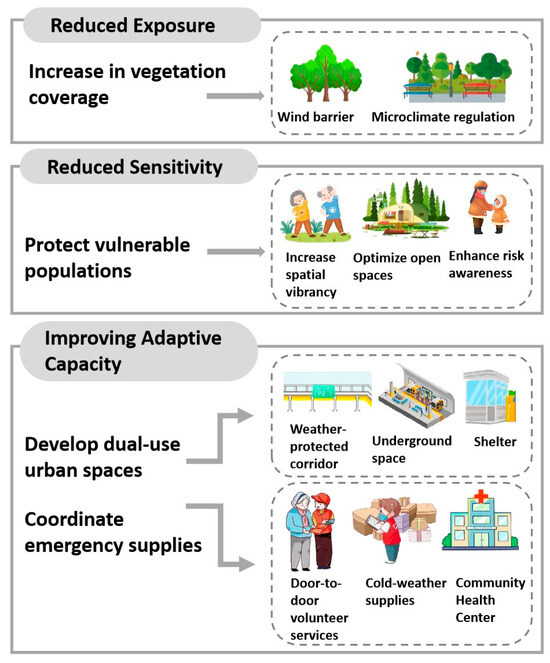 Reduced Exposure

Increase in vegetation coverage

Wind barrier

Microclimate regulation

Reduced Sensitivity

Protect vulnerable populations

Increase spatial vibrancy

Optimize open spaces

Enhance risk awareness

Improving Adaptive Capacity

Develop dual-use urban spaces

Weather-protected corridor

Underground space

Shelter

Coordinate emergency supplies

Door-to-door volunteer services

Cold-weather supplies

Community Health Center